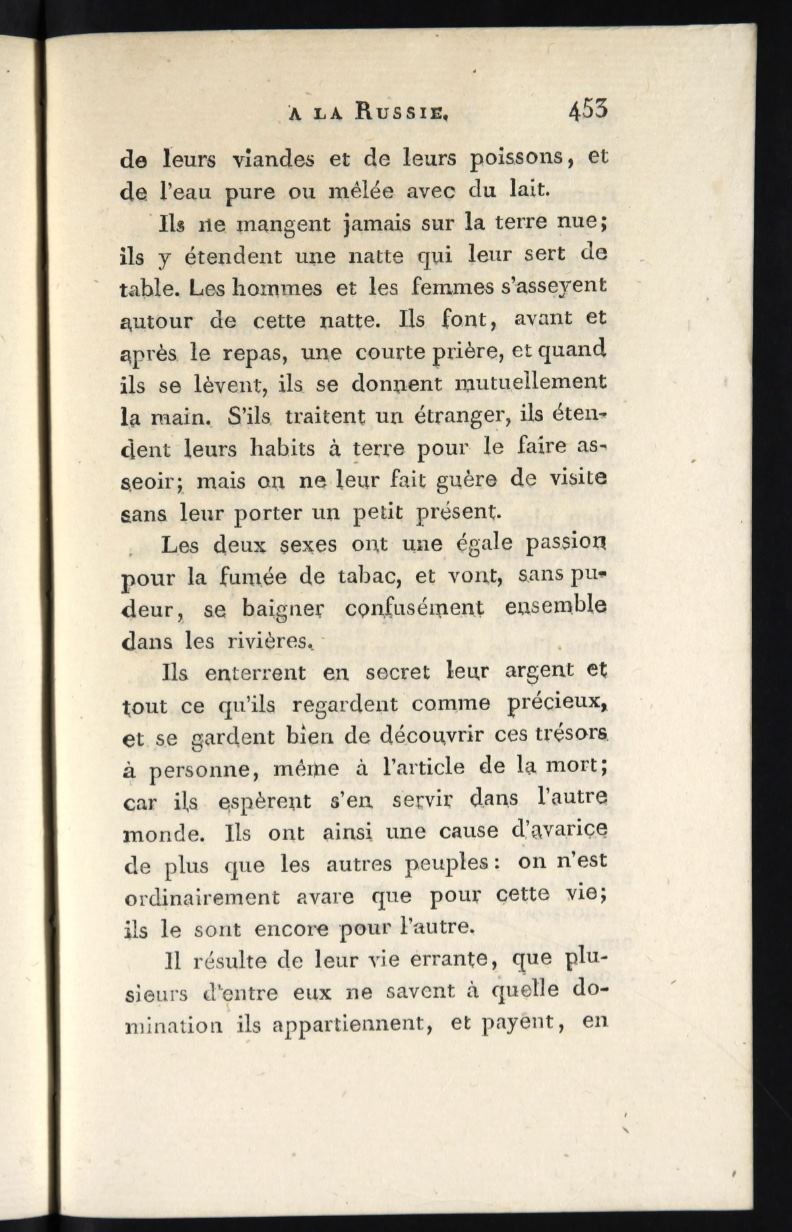 A LA RUSSIE. 453

de leurs viandes et de leurs poissons, et de l'eau pure ou mêlée avec du lait.

Ils ne mangent jamais sur la terre nue; ils y étendent une natte qui leur sert de table. Les hommes et les femmes s'asseyent autour de cette natte. Ils font, avant et après le repas, une courte prière, et quand ils se lèvent, ils se donnent mutuellement la main. S'ils traitent un étranger, ils étendent leurs habits à terre pour le faire asseoir; mais on ne leur fait guère de visite sans leur porter un petit présent.

Les deux sexes ont une égale passion pour la fumée de tabac, et vont, sans pudeur, se baigner confusément ensemble dans les rivières.

Ils enterrent en secret leur argent et tout ce qu'ils regardent comme précieux, et se gardent bien de découvrir ces trésors à personne, même à l'article de la mort; car ils espèrent s'en servir dans l'autre monde. Ils ont ainsi une cause d'avarice de plus que les autres peuples: on n'est ordinairement avare que pour cette vie; ils le sont encore pour l'autre.

Il résulte de leur vie errante, que plusieurs d'entre eux ne savent à quelle domination ils appartiennent, et payent, en